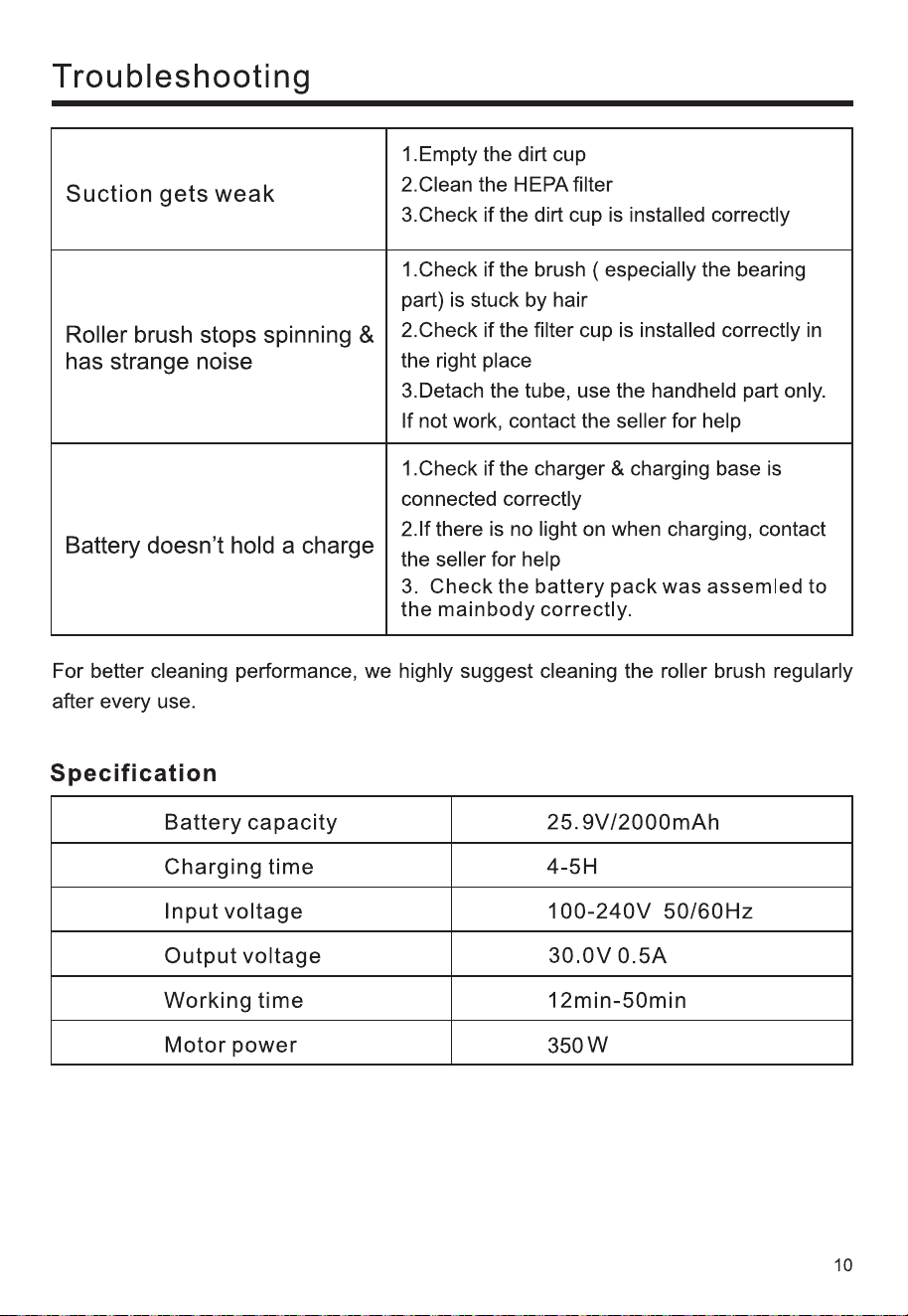 Troubleshooting

| Suction gets weak | 1.Empty the dirt cup 2.Clean the HEPA filter 3.Check if the dirt cup is installed correctly |
|---|---|
| Roller brush stops spinning & has strange noise | 1.Check if the brush ( especially the bearing part) is stuck by hair 2.Check if the filter cup is installed correctly in the right place 3.Detach the tube, use the handheld part only. If not work, contact the seller for help |
| Battery doesn't hold a charge | 1.Check if the charger & charging base is connected correctly 2.If there is no light on when charging, contact the seller for help 3. Check the battery pack was assemled to the mainbody correctly. |

For better cleaning performance, we highly suggest cleaning the roller brush regularly after every use.

Specification

| Battery capacity | 25.9V/2000mAh |
|---|---|
| Charging time | 4-5H |
| Input voltage | 100-240V 50/60Hz |
| Output voltage | 30.0V 0.5A |
| Working time | 12min-50min |
| Motor power | 350 W |

10